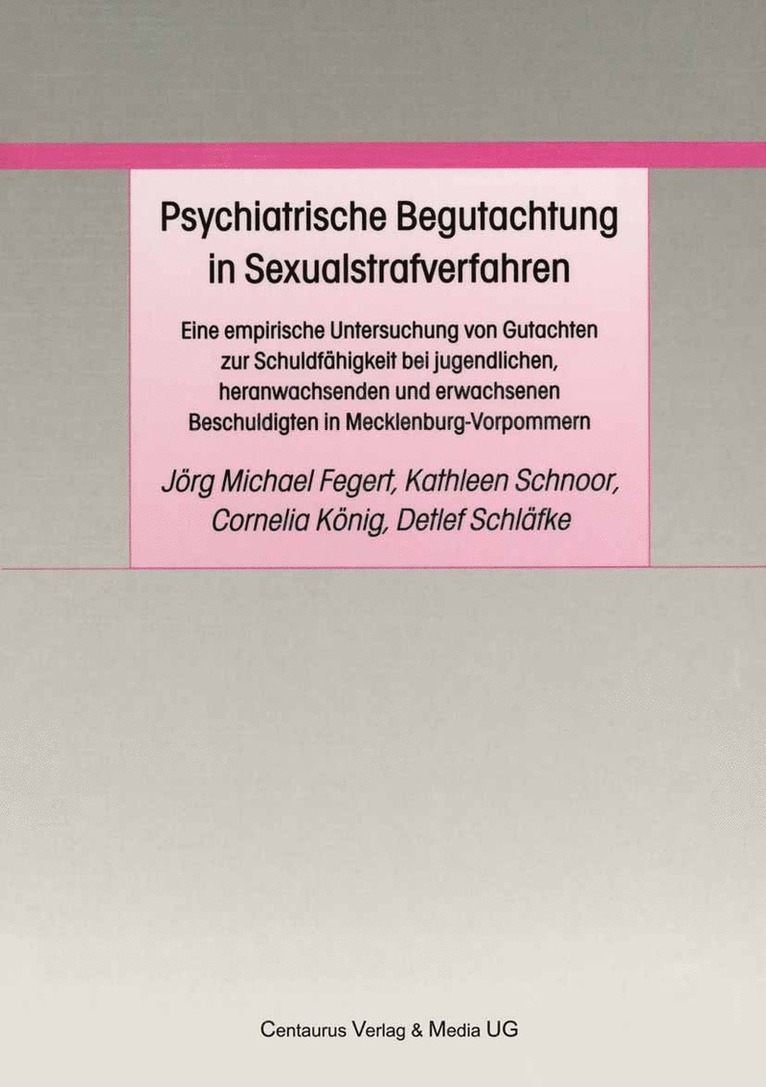 Psychiatrische Begutachtung in Sexualstrafverfahren

Eine empirische Untersuchung von Gutachten zur Schuldfähigkeit bei jugendlichen, heranwachsenden und erwachsenen Beschuldigten in Mecklenburg-Vorpommern

Jörg Michael Fegert, Kathleen Schnoor, Cornelia König, Detlef Schläfke

Centaurus Verlag & Media UG